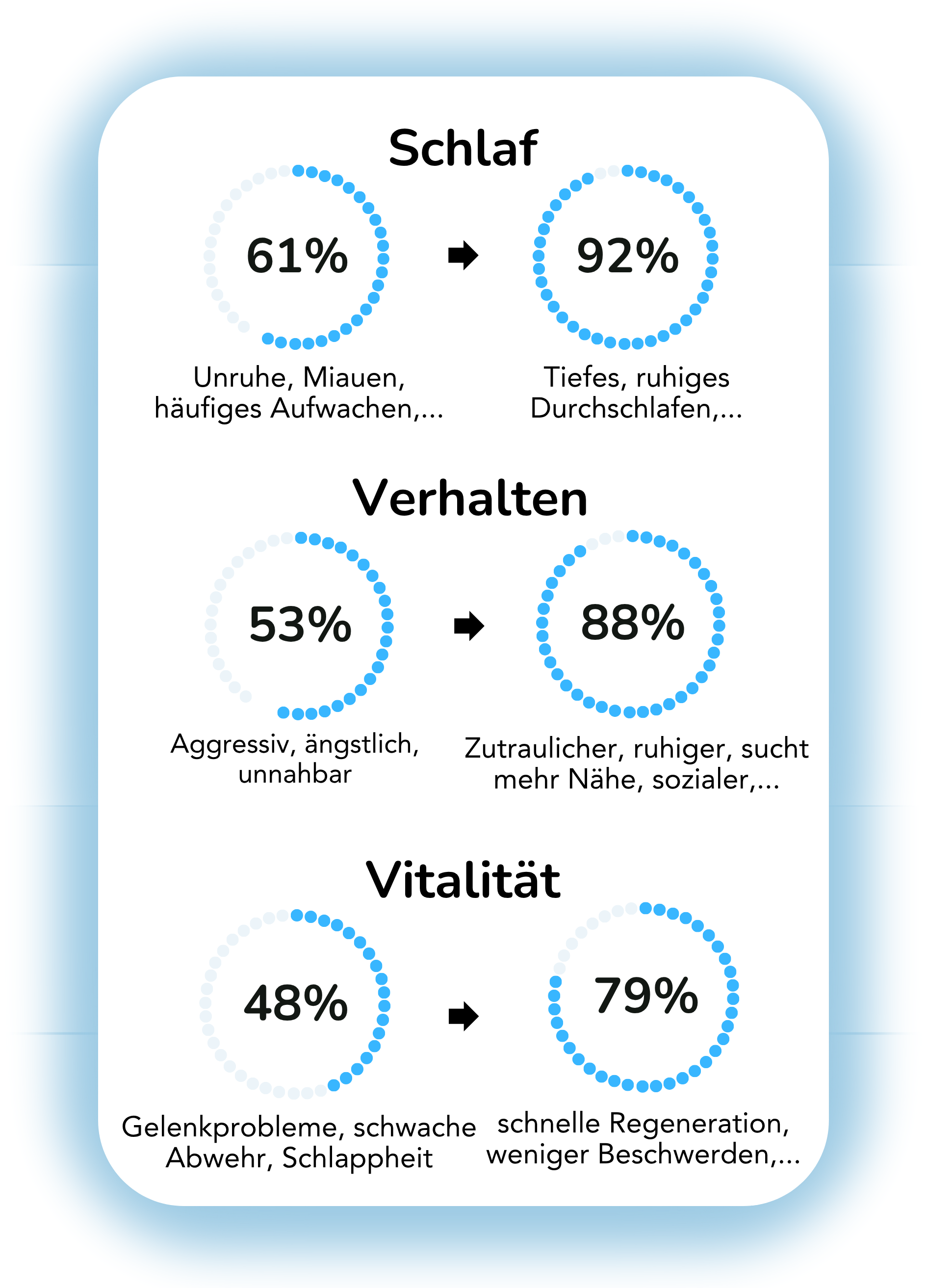 Schlaf

61%

92%

Unruhe, Miauen, häufiges Aufwachen,...

Tiefes, ruhiges Durchschlafen,...

Verhalten

53%

88%

Aggressiv, ängstlich, unnahbar

Zutraulicher, ruhiger, sucht mehr Nähe, sozialer,...

Vitalität

48%

79%

Gelenkprobleme, schwache Abwehr, Schlappheit

schnelle Regeneration, weniger Beschwerden,...